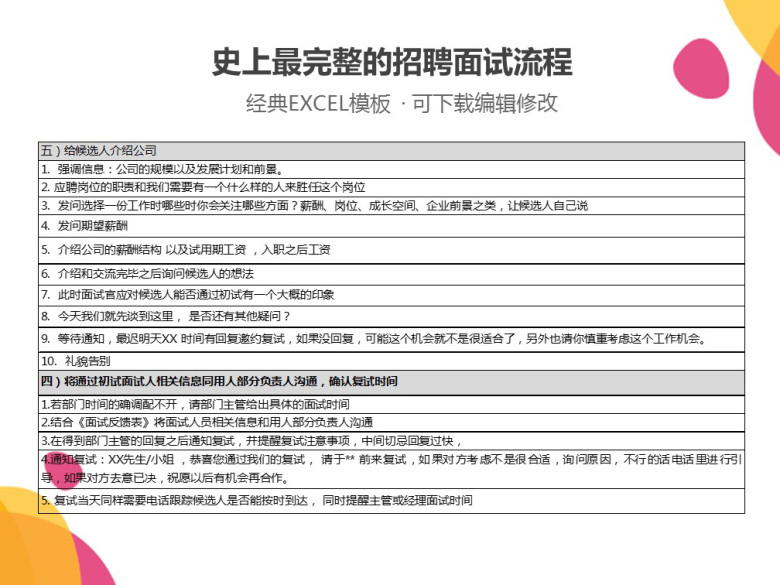 史上最完整的招聘面试流程

经典EXCEL模板 · 可下载编辑修改

| 五）给候选人介绍公司 |
|---|
| 1. 强调信息：公司的规模以及发展计划和前景。 |
| 2. 应聘岗位的职责和我们需要有一个什么样的人来胜任这个岗位 |
| 3. 发问选择一份工作时哪些时你会关注哪些方面？薪酬、岗位、成长空间、企业前景之类，让候选人自己说 |
| 4. 发问期望薪酬 |
| 5. 介绍公司的薪酬结构 以及试用期工资 ，入职之后工资 |
| 6. 介绍和交流完毕之后询问候选人的想法 |
| 7. 此时面试官应对候选人能否通过初试有一个大概的印象 |
| 8. 今天我们就先谈到这里， 是否还有其他疑问？ |
| 9. 等待通知，最迟明天XX 时间有回复邀约复试，如果没回复，可能这个机会就不是很适合了，另外也请你慎重考虑这个工作机会。 |
| 10. 礼貌告别 |
| 四）将通过初试面试人相关信息同用人部分负责人沟通，确认复试时间 |
| 1.若部门时间的确调配不开，请部门主管给出具体的面试时间 |
| 2.结合《面试反馈表》将面试人员相关信息和用人部分负责人沟通 |
| 3.在得到部门主管的回复之后通知复试，并提醒复试注意事项，中间切忌回复过快， |
| 4.通知复试：XX先生/小姐 ，恭喜您通过我们的复试， 请于** 前来复试，如果对方考虑不是很合适，询问原因，不行的话电话里进行引导，如果对方去意已决，祝愿以后有机会再合作。 |
| 5. 复试当天同样需要电话跟踪候选人是否能按时到达， 同时提醒主管或经理面试时间 |